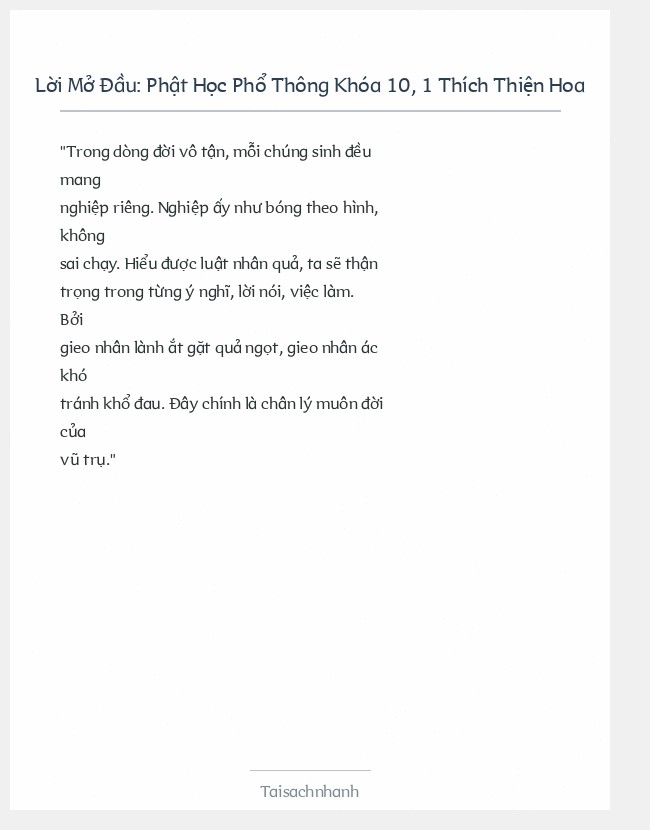 Lời Mở Đầu: Phật Học Phổ Thông Khóa 10, 1 Thích Thiện Hoa

"Trong dòng đời vô tận, mỗi chúng sinh đều mang nghiệp riêng. Nghiệp ấy như bóng theo hình, không sai chạy. Hiểu được luật nhân quả, ta sẽ thận trọng trong từng ý nghĩ, lời nói, việc làm. Bởi gieo nhân lành ắt gặt quả ngọt, gieo nhân ác khó tránh khổ đau. Đây chính là chân lý muôn đời của vũ trụ."

Taisachnhanh